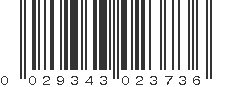 0 029343 023736